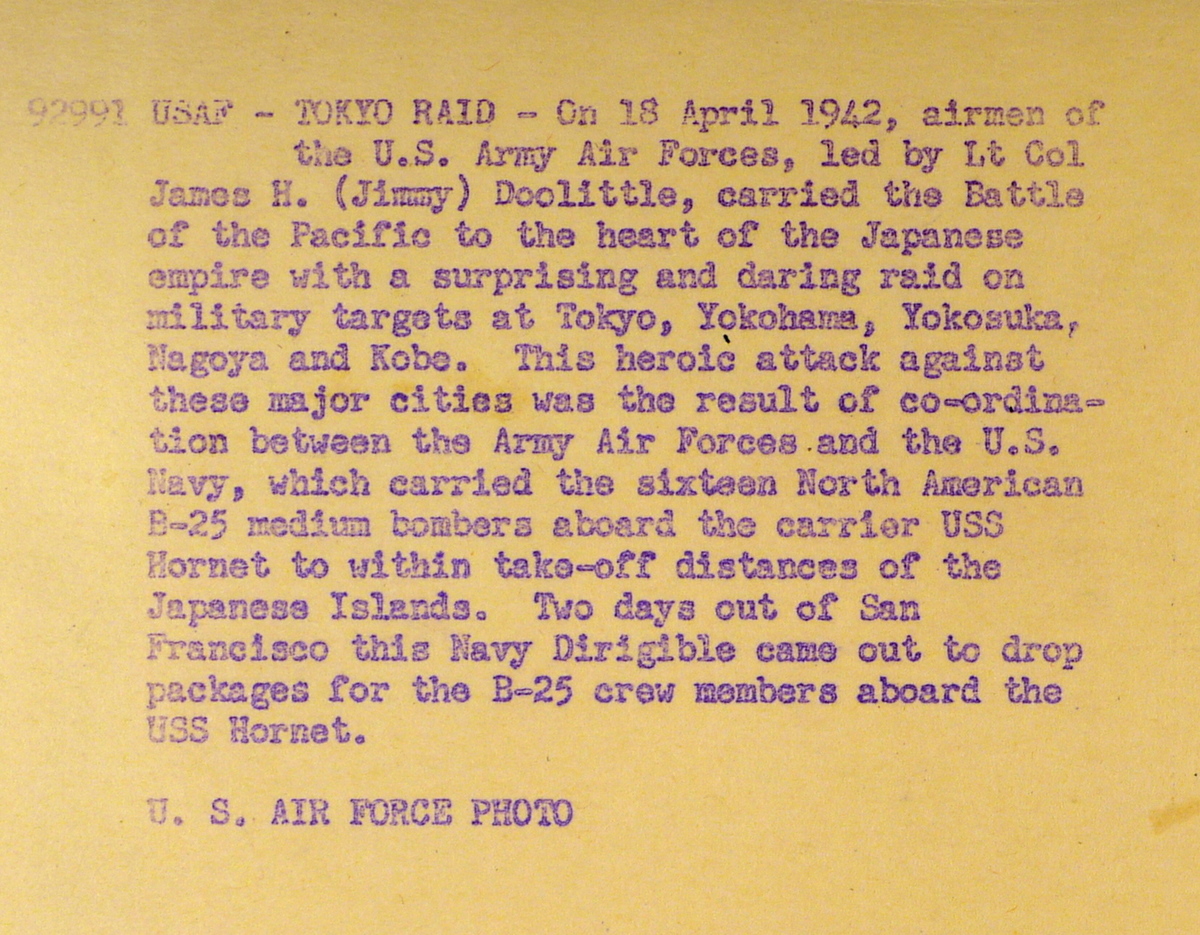 92991 USAF - TOKYO RAID - On 18 April 1942, airmen of the U.S. Army Air Forces, led by Lt Col James H. (Jimmy) Doolittle, carried the Battle of the Pacific to the heart of the Japanese empire with a surprising and daring raid on military targets at Tokyo, Yokohama, Yokosuka, Nagoya and Kobe. This heroic attack against these major cities was the result of co-ordination between the Army Air Forces and the U.S. Navy, which carried the sixteen North American B-25 medium bombers aboard the carrier USS Hornet to within take-off distances of the Japanese Islands. Two days out of San Francisco this Navy Dirigible came out to drop packages for the B-25 crew members aboard the USS Hornet.

U. S. AIR FORCE PHOTO